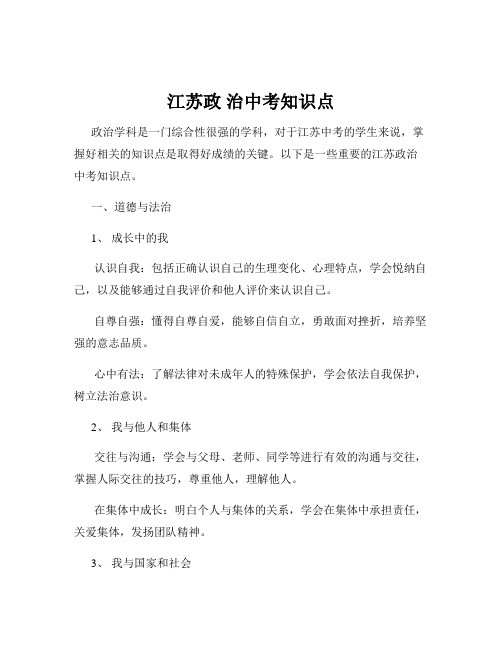 江苏政 治中考知识点

政治学科是一门综合性很强的学科，对于江苏中考的学生来说，掌握好相关的知识点是取得好成绩的关键。以下是一些重要的江苏政治中考知识点。

一、道德与法治

1、 成长中的我

认识自我：包括正确认识自己的生理变化、心理特点，学会悦纳自己，以及能够通过自我评价和他人评价来认识自己。

自尊自强：懂得自尊自爱，能够自信自立，勇敢面对挫折，培养坚强的意志品质。

心中有法：了解法律对未成年人的特殊保护，学会依法自我保护，树立法治意识。

2、 我与他人和集体

交往与沟通：学会与父母、老师、同学等进行有效的沟通与交往，掌握人际交往的技巧，尊重他人，理解他人。

在集体中成长：明白个人与集体的关系，学会在集体中承担责任，关爱集体，发扬团队精神。

3、 我与国家和社会